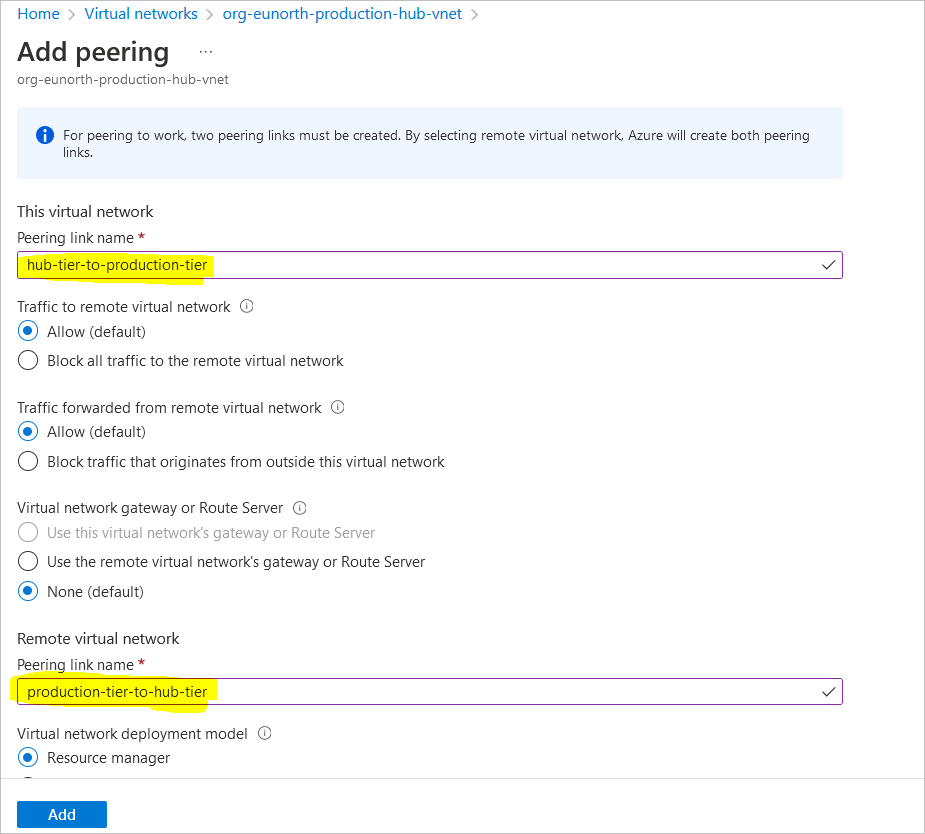 Home > Virtual networks > org-eunorth-production-hub-vnet >

Add peering ...

org-eunorth-production-hub-vnet

For peering to work, two peering links must be created. By selecting remote virtual network, Azure will create both peering links.

This virtual network

Peering link name *

hub-tier-to-production-tier

Traffic to remote virtual network

Allow (default)

Block all traffic to the remote virtual network

Traffic forwarded from remote virtual network

Allow (default)

Block traffic that originates from outside this virtual network

Virtual network gateway or Route Server

Use this virtual network's gateway or Route Server

Use the remote virtual network's gateway or Route Server

None (default)

Remote virtual network

Peering link name *

production-tier-to-hub-tier

Virtual network deployment model

Resource manager

Add